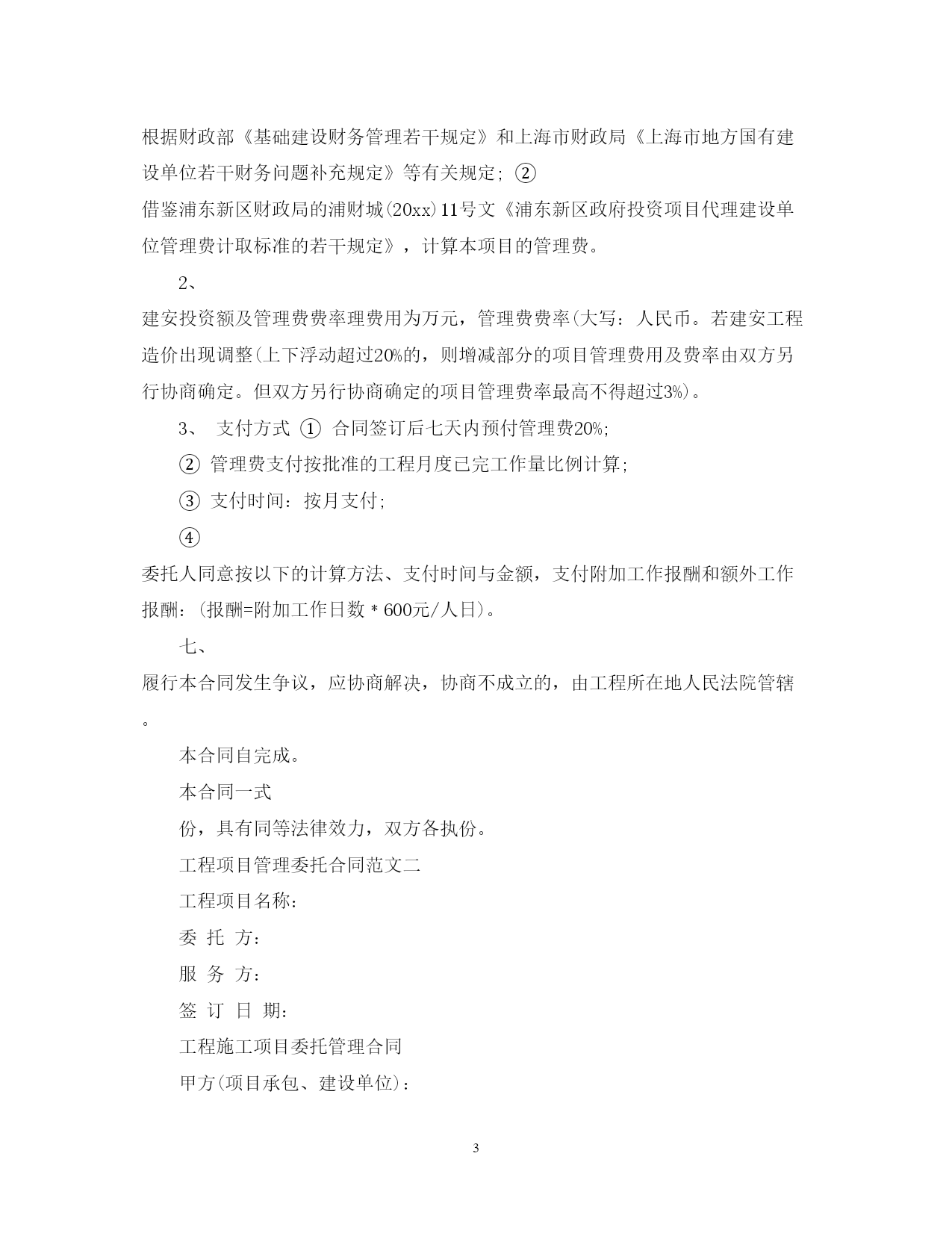 根据财政部《基础建设财务管理若干规定》和上海市财政局《上海市地方国有建设单位若干财务问题补充规定》等有关规定；②

借鉴浦东新区财政局的浦财城(20xx)11号文《浦东新区政府投资项目代理建设单位管理费计取标准的若干规定》，计算本项目的管理费。

2、

建安投资额及管理费费率理费用为万元，管理费费率(大写：人民币。若建安工程造价出现调整(上下浮动超过20%的，则增减部分的项目管理费用及费率由双方另行协商确定。但双方另行协商确定的项目管理费率最高不得超过3%)。

3、 支付方式 ① 合同签订后七天内预付管理费20%;

② 管理费支付按批准的工程月度已完工作量比例计算;

③ 支付时间：按月支付;

④

委托人同意按以下的计算方法、支付时间与金额，支付附加工作报酬和额外工作报酬：(报酬=附加工作日数＊600元/人日)。

七、

履行本合同发生争议，应协商解决，协商不成立的，由工程所在地人民法院管辖。

本合同自完成。

本合同一式

份，具有同等法律效力，双方各执份。

工程项目管理委托合同范文二

工程项目名称：

委 托 方：

服 务 方：

签 订 日 期：

工程施工项目委托管理合同

甲方(项目承包、建设单位)：

3